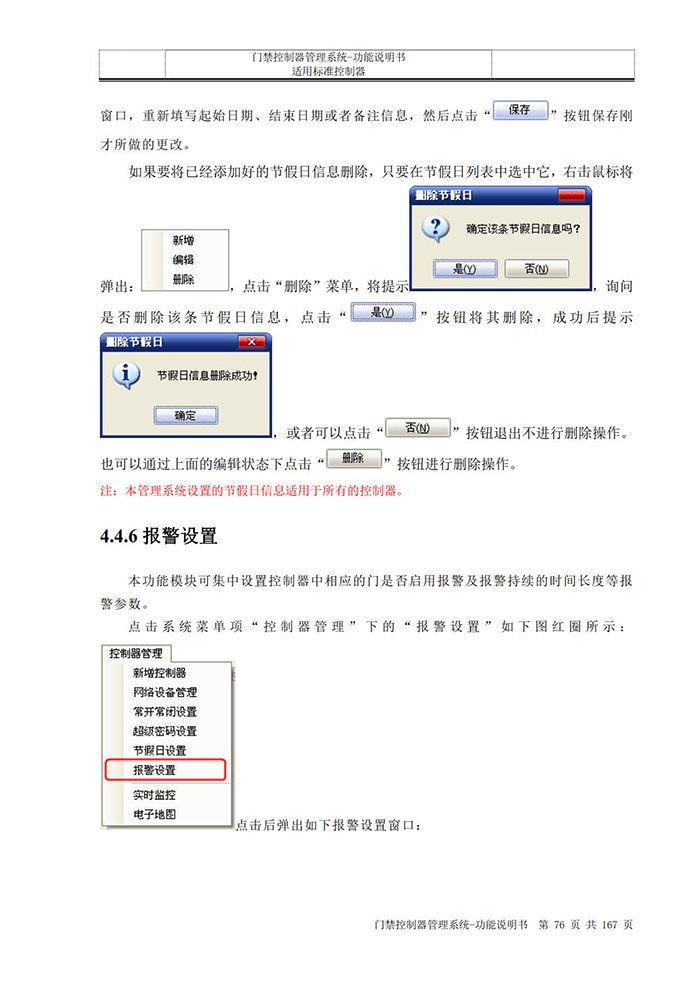 门禁控制器管理系统-功能说明书
适用标准控制器

窗口，重新填写起始日期、结束日期或者备注信息，然后点击“ 保存 ”按钮保存刚才所做的更改。

如果要将已经添加好的节假日信息删除，只要在节假日列表中选中它，右击鼠标将弹出： 新增 编辑 删除 ，点击“删除”菜单，将提示 删除节假日 确定该条节假日信息吗？ 是(Y) 否(N) ，询问是否删除该条节假日信息，点击“ 是(Y) ”按钮将其删除，成功后提示 删除节假日 节假日信息删除成功！ 确定 ，或者可以点击“ 否(N) ”按钮退出不进行删除操作。也可以通过上面的编辑状态下点击“ 删除 ”按钮进行删除操作。

注：本管理系统设置的节假日信息适用于所有的控制器。

4.4.6 报警设置

本功能模块可集中设置控制器中相应的门是否启用报警及报警持续的时间长度等报警参数。

点击系统菜单项“控制器管理”下的“报警设置”如下图红圈所示：

控制器管理
新增控制器
网络设备管理
常开常闭设置
超级密码设置
节假日设置
报警设置
实时监控
电子地图

点击后弹出如下报警设置窗口：

门禁控制器管理系统-功能说明书 第 76 页 共 167 页